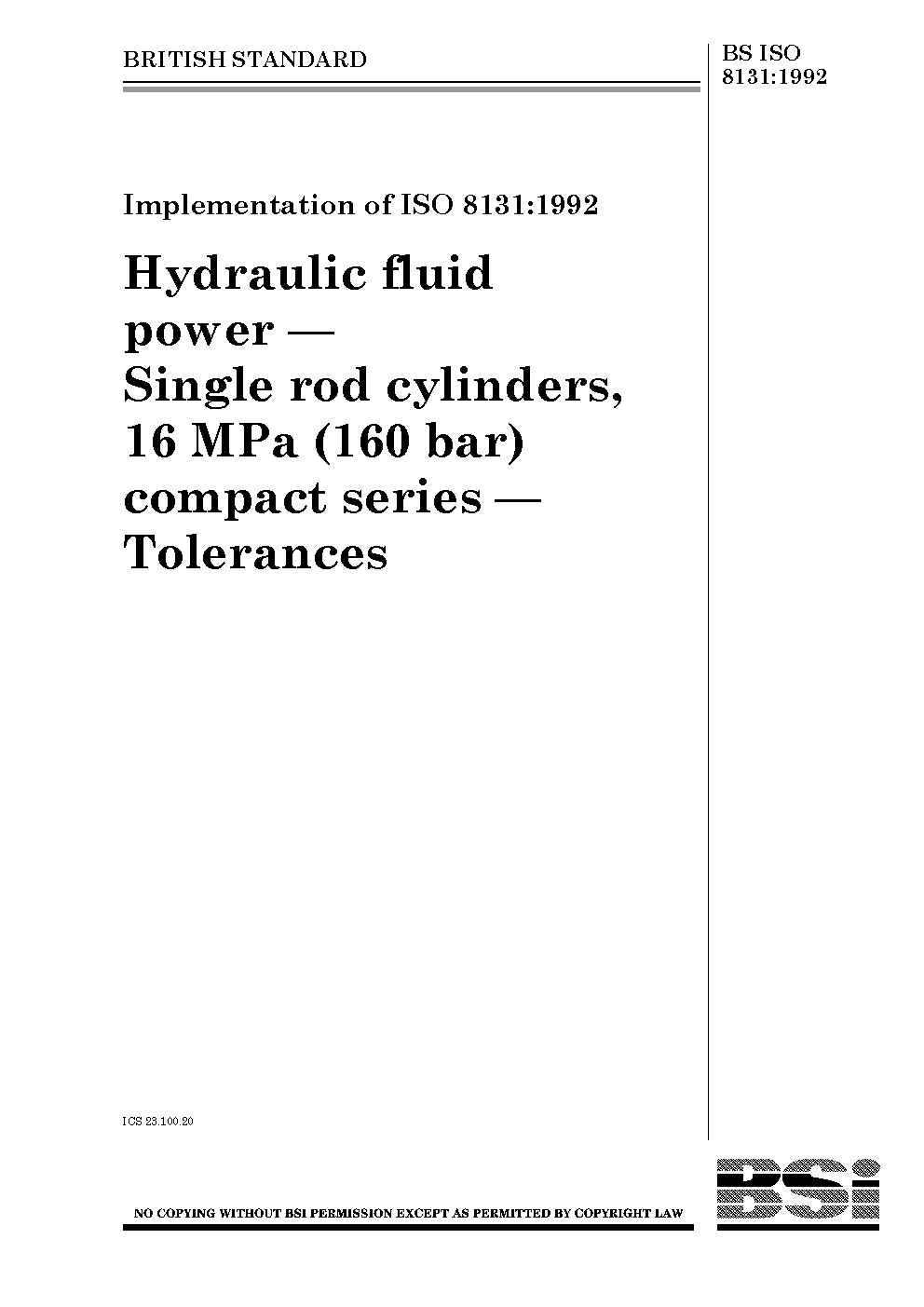 BRITISH STANDARD

BS ISO
8131:1992

Implementation of ISO 8131:1992

Hydraulic fluid power — Single rod cylinders, 16 MPa (160 bar) compact series — Tolerances

ICS 23.100.20

NO COPYING WITHOUT BSI PERMISSION EXCEPT AS PERMITTED BY COPYRIGHT LAW

BSi